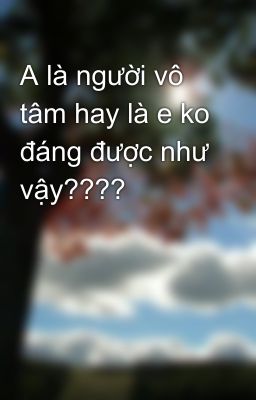 A là người vô tâm hay là e ko đáng được như vậy????